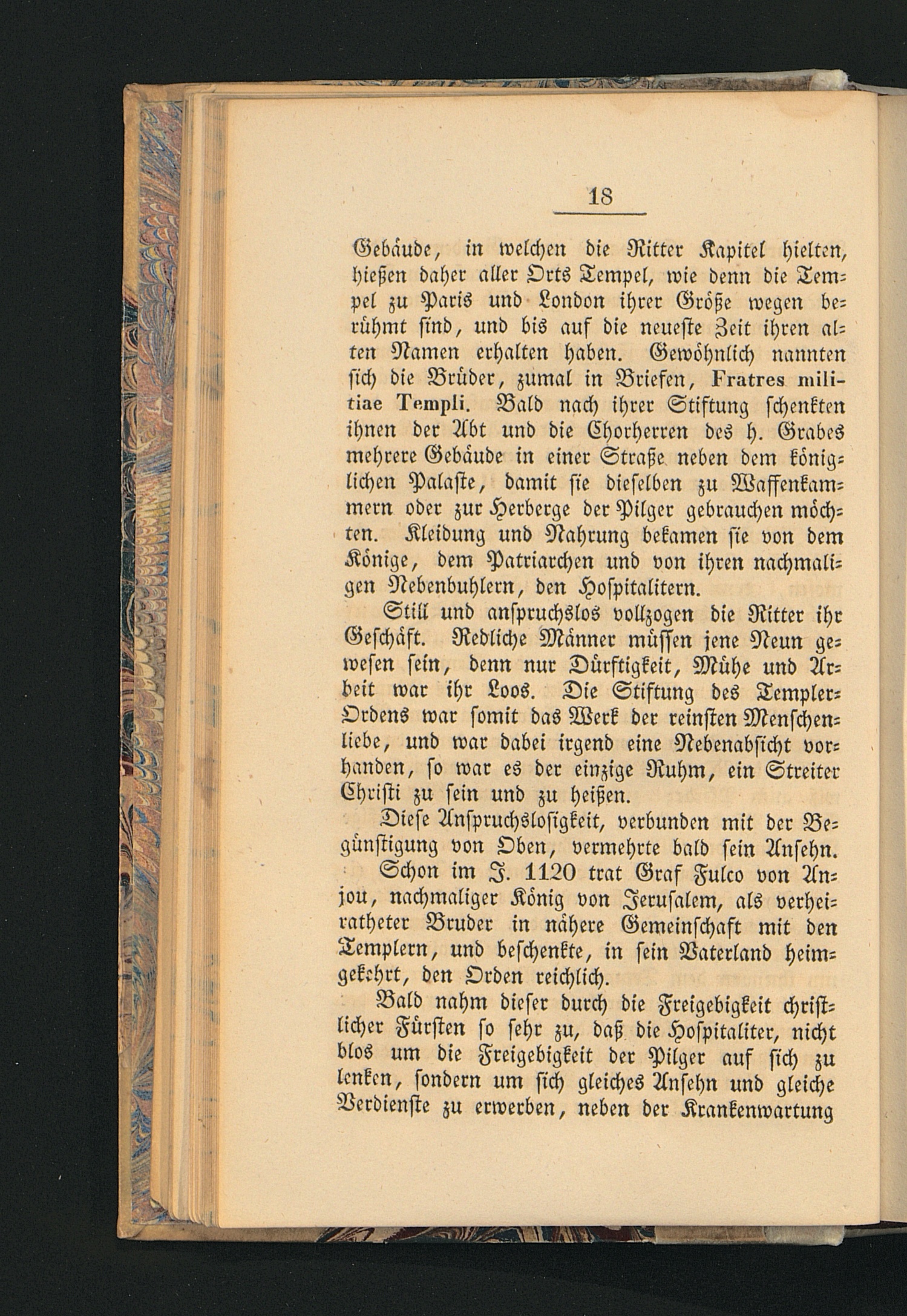 18

Gebäude, in welchen die Ritter Kapitel hielten, hießen daher aller Orts Tempel, wie denn die Tempel zu Paris und London ihrer Größe wegen berühmt sind, und bis auf die neueste Zeit ihren alten Namen erhalten haben. Gewöhnlich nannten sich die Brüder, zumal in Briefen, Fratres militiae Templi. Bald nach ihrer Stiftung schenkten ihnen der Abt und die Chorherren des h. Grabes mehrere Gebäude in einer Straße neben dem königlichen Palaste, damit sie dieselben zu Waffenkammern oder zur Herberge der Pilger gebrauchen möchten. Kleidung und Nahrung bekamen sie von dem Könige, dem Patriarchen und von ihren nachmaligen Nebenbuhlern, den Hospitalitern.

Still und anspruchslos vollzogen die Ritter ihr Geschäft. Redliche Männer müssen jene Neun gewesen sein, denn nur Dürftigkeit, Mühe und Arbeit war ihr Loos. Die Stiftung des Templer-Ordens war somit das Werk der reinsten Menschenliebe, und war dabei irgend eine Nebenabsicht vorhanden, so war es der einzige Ruhm, ein Streiter Christi zu sein und zu heißen.

Diese Anspruchslosigkeit, verbunden mit der Begünstigung von Oben, vermehrte bald sein Ansehn.

Schon im J. 1120 trat Graf Fulco von Anjou, nachmaliger König von Jerusalem, als verheiratheter Bruder in nähere Gemeinschaft mit den Templern, und beschenkte, in sein Vaterland heimgekehrt, den Orden reichlich.

Bald nahm dieser durch die Freigebigkeit christlicher Fürsten so sehr zu, daß die Hospitaliter, nicht blos um die Freigebigkeit der Pilger auf sich zu lenken, sondern um sich gleiches Ansehn und gleiche Verdienste zu erwerben, neben der Krankenwartung